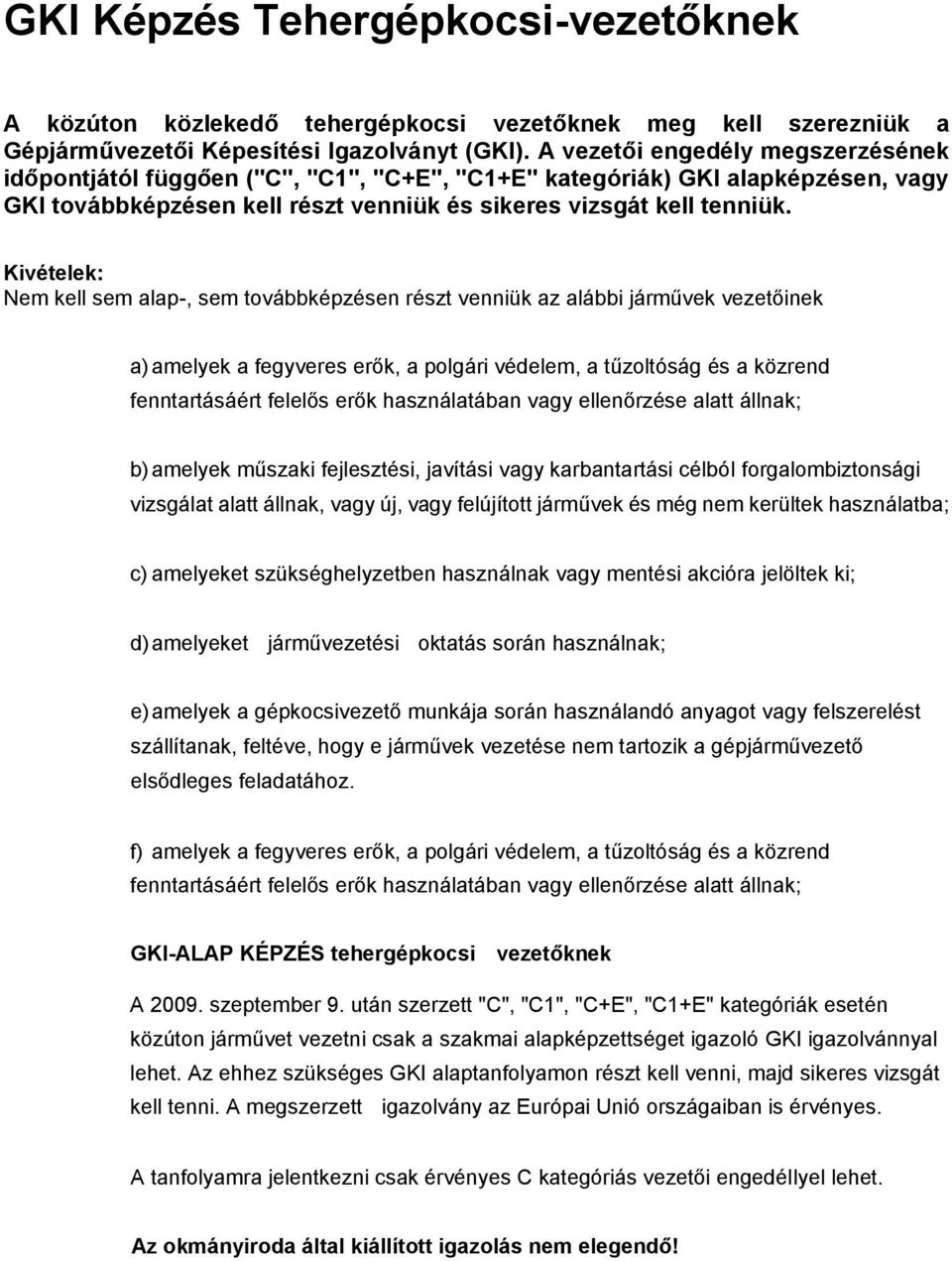 GKI Képzés Tehergépkocsi-vezetőknek

A közúton közlekedő tehergépkocsi vezetőknek meg kell szerezniük a Gépjárművezetői Képesítési Igazolványt (GKI). A vezetői engedély megszerzésének időpontjától függően ("C", "C1", "C+E", "C1+E" kategóriák) GKI alapképzésen, vagy GKI továbbképzésen kell részt venniük és sikeres vizsgát kell tenniük.

Kivételek:
Nem kell sem alap-, sem továbbképzésen részt venniük az alábbi járművek vezetőinek

a) amelyek a fegyveres erők, a polgári védelem, a tűzoltóság és a közrend fenntartásáért felelős erők használatában vagy ellenőrzése alatt állnak;

b) amelyek műszaki fejlesztési, javítási vagy karbantartási célból forgalombiztonsági vizsgálat alatt állnak, vagy új, vagy felújított járművek és még nem kerültek használatba;

c) amelyeket szükséghelyzetben használnak vagy mentési akcióra jelöltek ki;

d) amelyeket járművezetési oktatás során használnak;

e) amelyek a gépkocsivezető munkája során használandó anyagot vagy felszerelést szállítanak, feltéve, hogy e járművek vezetése nem tartozik a gépjárművezető elsődleges feladatához.

f) amelyek a fegyveres erők, a polgári védelem, a tűzoltóság és a közrend fenntartásáért felelős erők használatában vagy ellenőrzése alatt állnak;

GKI-ALAP KÉPZÉS tehergépkocsi vezetőknek

A 2009. szeptember 9. után szerzett "C", "C1", "C+E", "C1+E" kategóriák esetén közúton járművet vezetni csak a szakmai alapképzettséget igazoló GKI igazolvánnyal lehet. Az ehhez szükséges GKI alaptanfolyamon részt kell venni, majd sikeres vizsgát kell tenni. A megszerzett igazolvány az Európai Unió országaiban is érvényes.

A tanfolyamra jelentkezni csak érvényes C kategóriás vezetői engedéllyel lehet.

Az okmányiroda által kiállított igazolás nem elegendő!